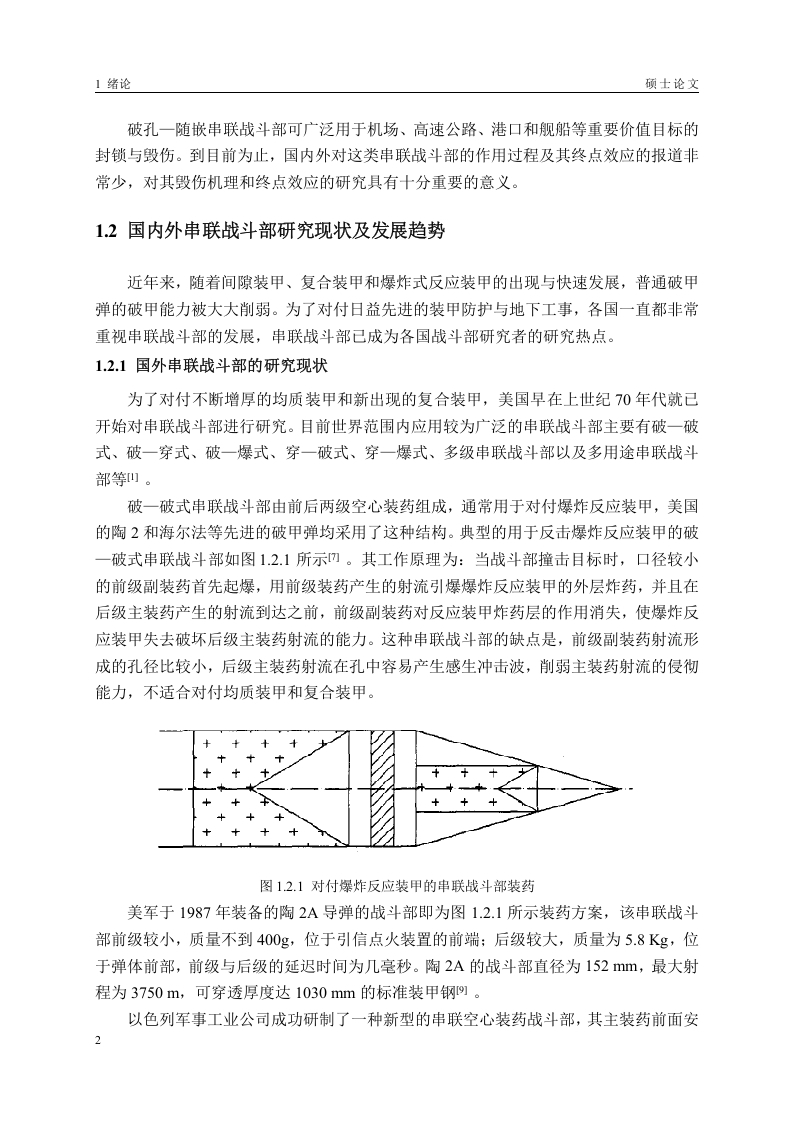 1 绪论　　　　　　　　　　　　　　　　　　　　　　　　　　　　　　硕士论文

破孔—随嵌串联战斗部可广泛用于机场、高速公路、港口和舰船等重要价值目标的封锁与毁伤。到目前为止，国内外对这类串联战斗部的作用过程及其终点效应的报道非常少，对其毁伤机理和终点效应的研究具有十分重要的意义。

1.2 国内外串联战斗部研究现状及发展趋势

近年来，随着间隙装甲、复合装甲和爆炸式反应装甲的出现与快速发展，普通破甲弹的破甲能力被大大削弱。为了对付日益先进的装甲防护与地下工事，各国一直都非常重视串联战斗部的发展，串联战斗部已成为各国战斗部研究者的研究热点。

1.2.1 国外串联战斗部的研究现状

为了对付不断增厚的均质装甲和新出现的复合装甲，美国早在上世纪 70 年代就已开始对串联战斗部进行研究。目前世界范围内应用较为广泛的串联战斗部主要有破—破式、破—穿式、破—爆式、穿—破式、穿—爆式、多级串联战斗部以及多用途串联战斗部等$^{[1]}$ 。

破—破式串联战斗部由前后两级空心装药组成，通常用于对付爆炸反应装甲，美国的陶 2 和海尔法等先进的破甲弹均采用了这种结构。典型的用于反击爆炸反应装甲的破—破式串联战斗部如图 1.2.1 所示$^{[7]}$ 。其工作原理为：当战斗部撞击目标时，口径较小的前级副装药首先起爆，用前级装药产生的射流引爆爆炸反应装甲的外层炸药，并且在后级主装药产生的射流到达之前，前级副装药对反应装甲炸药层的作用消失，使爆炸反应装甲失去破坏后级主装药射流的能力。这种串联战斗部的缺点是，前级副装药射流形成的孔径比较小，后级主装药射流在孔中容易产生感生冲击波，削弱主装药射流的侵彻能力，不适合对付均质装甲和复合装甲。

图 1.2.1 对付爆炸反应装甲的串联战斗部装药

美军于 1987 年装备的陶 2A 导弹的战斗部即为图 1.2.1 所示装药方案，该串联战斗部前级较小，质量不到 400g，位于引信点火装置的前端；后级较大，质量为 5.8 Kg，位于弹体前部，前级与后级的延迟时间为几毫秒。陶 2A 的战斗部直径为 152 mm，最大射程为 3750 m，可穿透厚度达 1030 mm 的标准装甲钢$^{[9]}$ 。

以色列军事工业公司成功研制了一种新型的串联空心装药战斗部，其主装药前面安

2